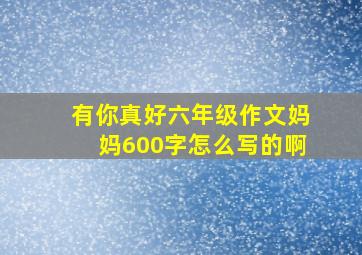 有你真好六年级作文妈妈600字怎么写的啊